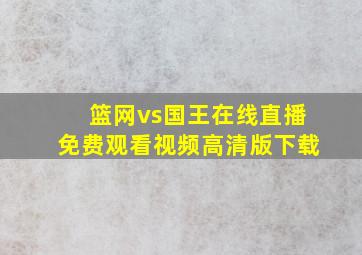 篮网vs国王在线直播
免费观看视频高清版下载